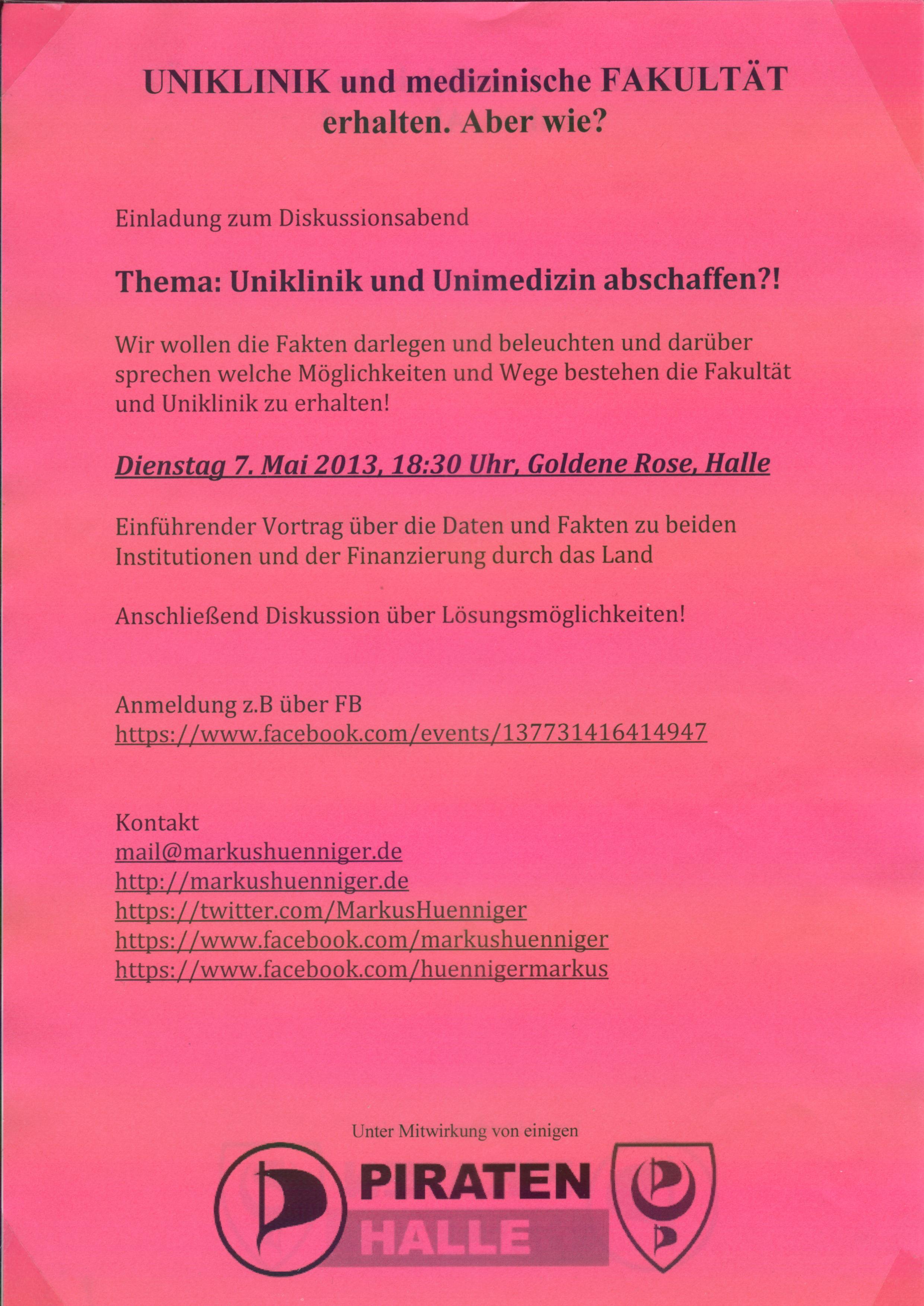 UNIKLINIK und medizinische FAKULTÄT erhalten. Aber wie?

Einladung zum Diskussionsabend

Thema: Uniklinik und Unimedizin abschaffen?!

Wir wollen die Fakten darlegen und beleuchten und darüber sprechen welche Möglichkeiten und Wege bestehen die Fakultät und Uniklinik zu erhalten!

Dienstag 7. Mai 2013, 18:30 Uhr, Goldene Rose, Halle

Einführender Vortrag über die Daten und Fakten zu beiden Institutionen und der Finanzierung durch das Land

Anschließend Diskussion über Lösungsmöglichkeiten!

Anmeldung z.B über FB
https://www.facebook.com/events/137731416414947

Kontakt
mail@markushuenniger.de
http://markushuenniger.de
https://twitter.com/MarkusHuenniger
https://www.facebook.com/markushuenniger
https://www.facebook.com/huennigermarkus

Unter Mitwirkung von einigen

PIRATEN
HALLE